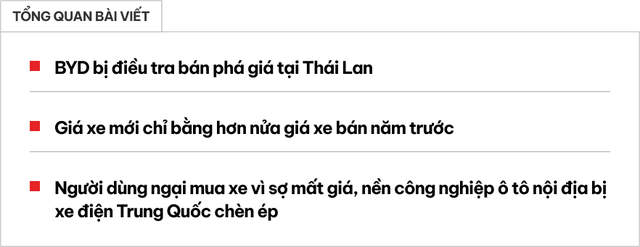 TỔNG QUAN BÀI VIẾT

BYD bị điều tra bán phá giá tại Thái Lan

Giá xe mới chỉ bằng hơn nửa giá xe bán năm trước

Người dùng ngại mua xe vì sợ mất giá, nền công nghiệp ô tô nội địa bị xe điện Trung Quốc chèn ép